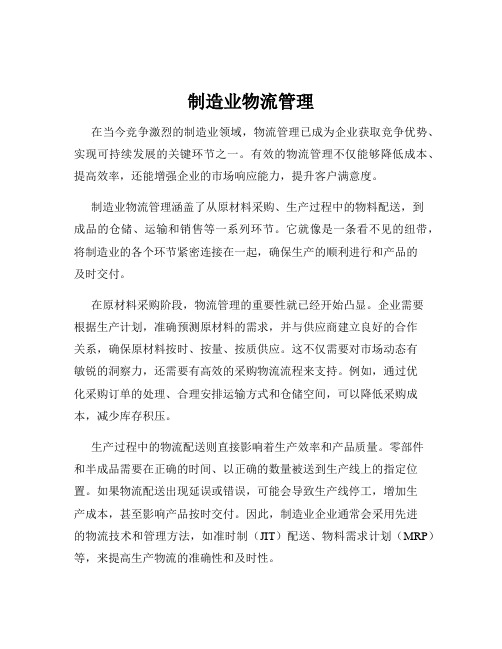 制造业物流管理

在当今竞争激烈的制造业领域，物流管理已成为企业获取竞争优势、实现可持续发展的关键环节之一。有效的物流管理不仅能够降低成本、提高效率，还能增强企业的市场响应能力，提升客户满意度。

制造业物流管理涵盖了从原材料采购、生产过程中的物料配送，到成品的仓储、运输和销售等一系列环节。它就像是一条看不见的纽带，将制造业的各个环节紧密连接在一起，确保生产的顺利进行和产品的及时交付。

在原材料采购阶段，物流管理的重要性就已经开始凸显。企业需要根据生产计划，准确预测原材料的需求，并与供应商建立良好的合作关系，确保原材料按时、按量、按质供应。这不仅需要对市场动态有敏锐的洞察力，还需要有高效的采购物流流程来支持。例如，通过优化采购订单的处理、合理安排运输方式和仓储空间，可以降低采购成本，减少库存积压。

生产过程中的物流配送则直接影响着生产效率和产品质量。零部件和半成品需要在正确的时间、以正确的数量被送到生产线上的指定位置。如果物流配送出现延误或错误，可能会导致生产线停工，增加生产成本，甚至影响产品按时交付。因此，制造业企业通常会采用先进的物流技术和管理方法，如准时制（JIT）配送、物料需求计划（MRP）等，来提高生产物流的准确性和及时性。